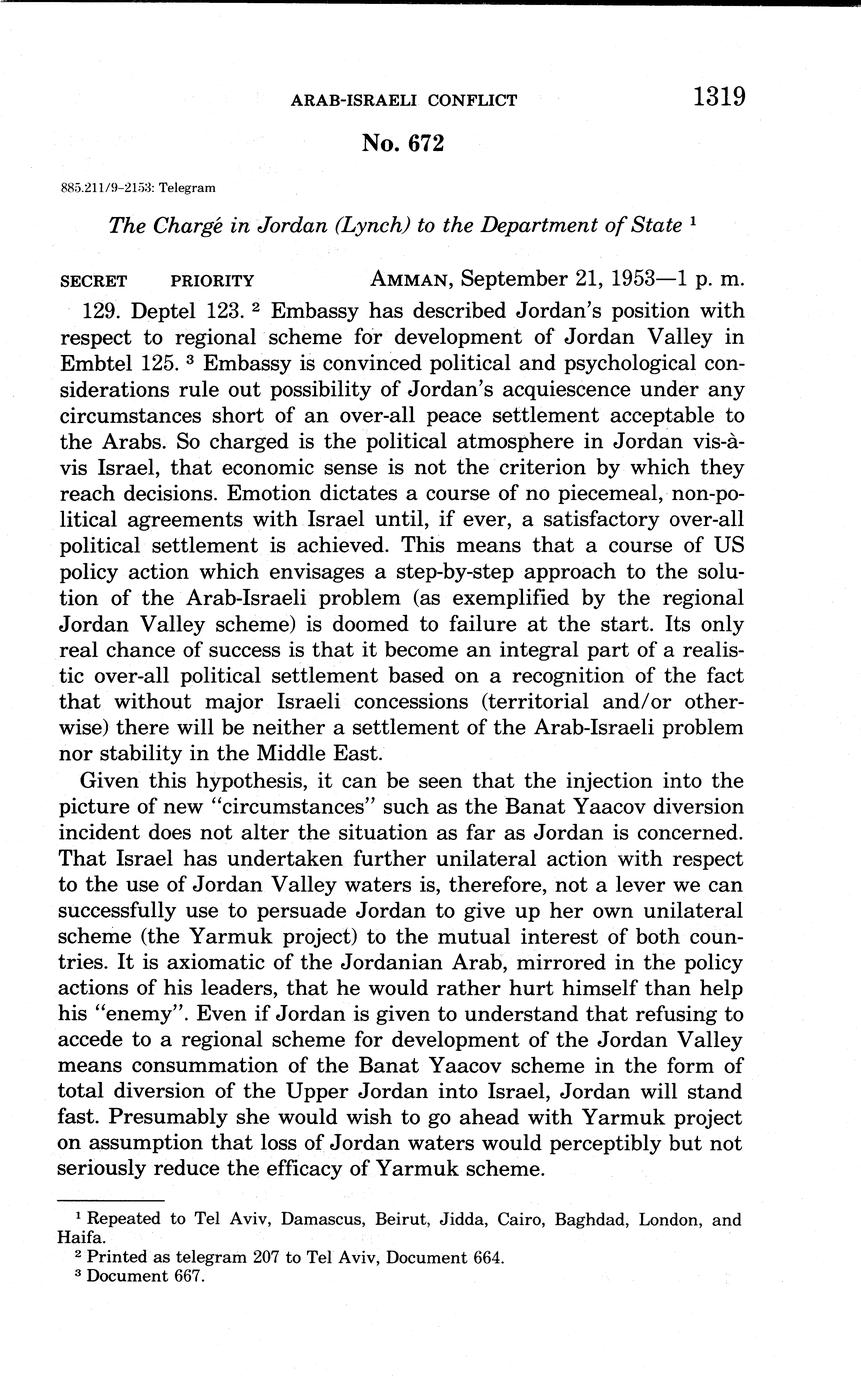 ARAB-ISRAELI CONFLICT 1319

No. 672

885.211/9–2153: Telegram

The Chargé in Jordan (Lynch) to the Department of State $^1$

SECRET PRIORITY AMMAN, September 21, 1953—1 p. m.

129. Deptel 123. $^2$ Embassy has described Jordan's position with respect to regional scheme for development of Jordan Valley in Embtel 125. $^3$ Embassy is convinced political and psychological considerations rule out possibility of Jordan's acquiescence under any circumstances short of an over-all peace settlement acceptable to the Arabs. So charged is the political atmosphere in Jordan vis-à-vis Israel, that economic sense is not the criterion by which they reach decisions. Emotion dictates a course of no piecemeal, non-political agreements with Israel until, if ever, a satisfactory over-all political settlement is achieved. This means that a course of US policy action which envisages a step-by-step approach to the solution of the Arab-Israeli problem (as exemplified by the regional Jordan Valley scheme) is doomed to failure at the start. Its only real chance of success is that it become an integral part of a realistic over-all political settlement based on a recognition of the fact that without major Israeli concessions (territorial and/or otherwise) there will be neither a settlement of the Arab-Israeli problem nor stability in the Middle East.

Given this hypothesis, it can be seen that the injection into the picture of new "circumstances" such as the Banat Yaacov diversion incident does not alter the situation as far as Jordan is concerned. That Israel has undertaken further unilateral action with respect to the use of Jordan Valley waters is, therefore, not a lever we can successfully use to persuade Jordan to give up her own unilateral scheme (the Yarmuk project) to the mutual interest of both countries. It is axiomatic of the Jordanian Arab, mirrored in the policy actions of his leaders, that he would rather hurt himself than help his "enemy". Even if Jordan is given to understand that refusing to accede to a regional scheme for development of the Jordan Valley means consummation of the Banat Yaacov scheme in the form of total diversion of the Upper Jordan into Israel, Jordan will stand fast. Presumably she would wish to go ahead with Yarmuk project on assumption that loss of Jordan waters would perceptibly but not seriously reduce the efficacy of Yarmuk scheme.

$^1$ Repeated to Tel Aviv, Damascus, Beirut, Jidda, Cairo, Baghdad, London, and Haifa.
$^2$ Printed as telegram 207 to Tel Aviv, Document 664.
$^3$ Document 667.